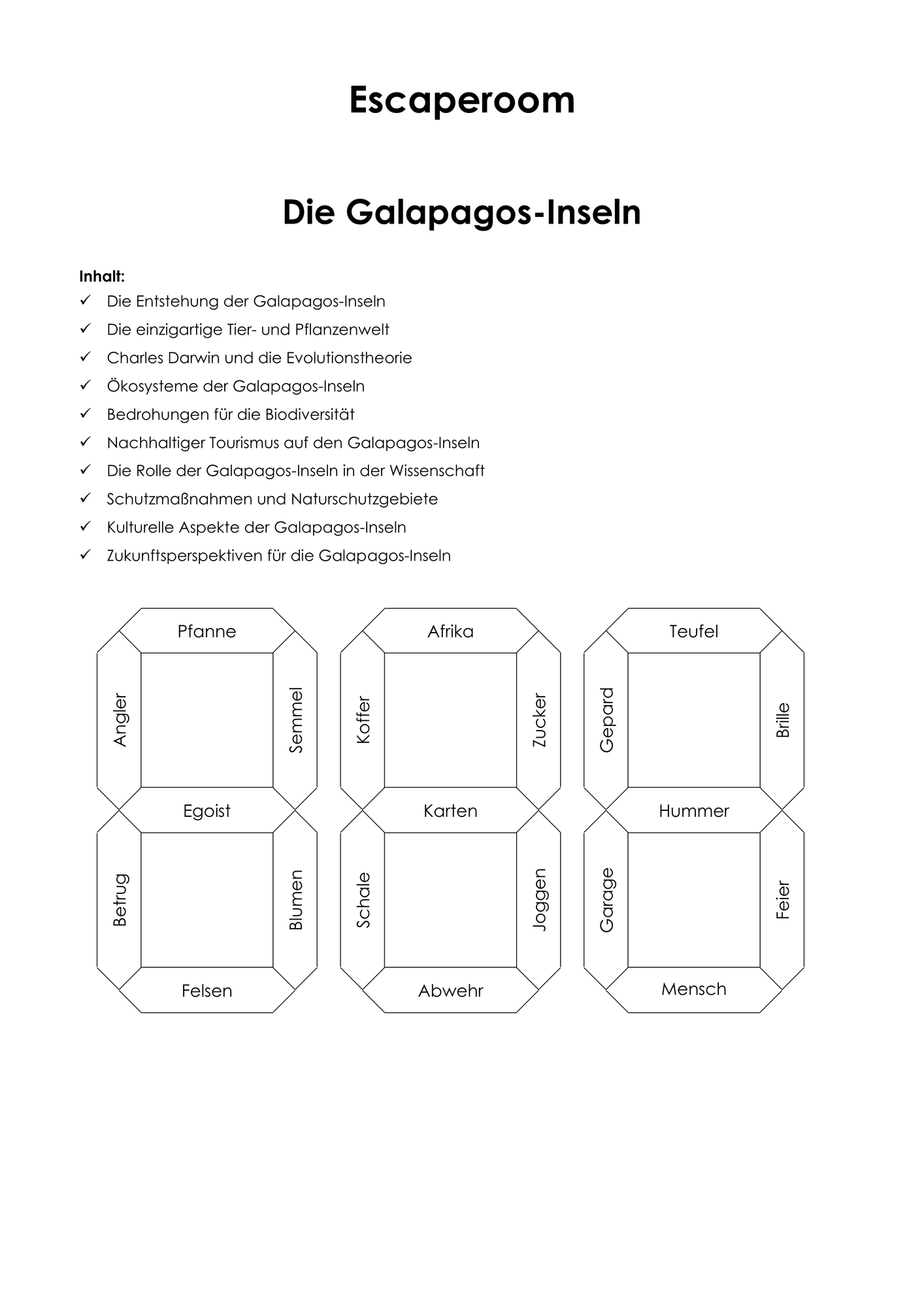 Escaperoom

Die Galapagos-Inseln

Inhalt:
✓ Die Entstehung der Galapagos-Inseln
✓ Die einzigartige Tier- und Pflanzenwelt
✓ Charles Darwin und die Evolutionstheorie
✓ Ökosysteme der Galapagos-Inseln
✓ Bedrohungen für die Biodiversität
✓ Nachhaltiger Tourismus auf den Galapagos-Inseln
✓ Die Rolle der Galapagos-Inseln in der Wissenschaft
✓ Schutzmaßnahmen und Naturschutzgebiete
✓ Kulturelle Aspekte der Galapagos-Inseln
✓ Zukunftsperspektiven für die Galapagos-Inseln

Pfanne
Angler
Semmel
Egoist
Betrug
Blumen
Felsen

Afrika
Koffer
Zucker
Karten
Schale
Joggen
Abwehr

Teufel
Gepard
Brille
Hummer
Garage
Feier
Mensch